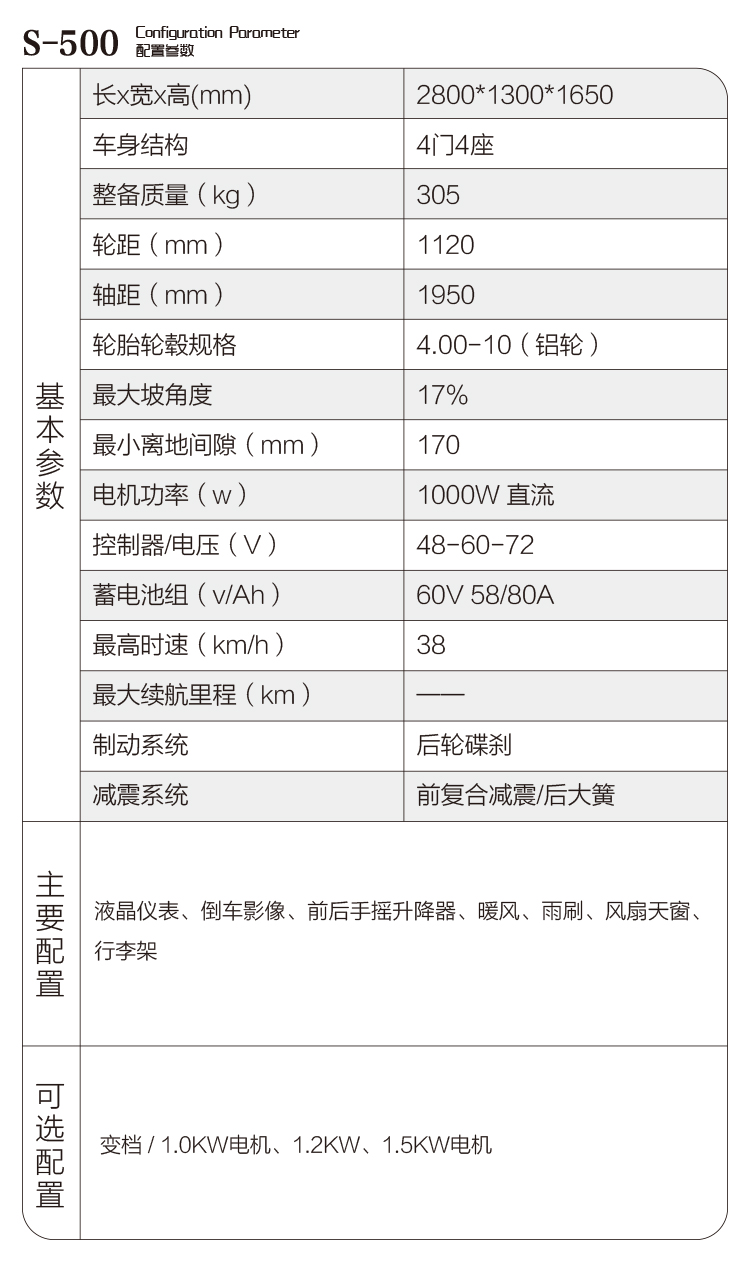 S-500 Configuration Parameter
配置参数

| 基本参数 | 长x宽x高(mm) | 2800*1300*1650 |
|---|---|---|
| | 车身结构 | 4门4座 |
| | 整备质量（kg） | 305 |
| | 轮距（mm） | 1120 |
| | 轴距（mm） | 1950 |
| | 轮胎轮毂规格 | 4.00-10（铝轮） |
| | 最大坡角度 | 17% |
| | 最小离地间隙（mm） | 170 |
| | 电机功率（w） | 1000W 直流 |
| | 控制器/电压（V） | 48-60-72 |
| | 蓄电池组（v/Ah） | 60V 58/80A |
| | 最高时速（km/h） | 38 |
| | 最大续航里程（km） | —— |
| | 制动系统 | 后轮碟刹 |
| | 减震系统 | 前复合减震/后大簧 |
| 主要配置 | 液晶仪表、倒车影像、前后手摇升降器、暖风、雨刷、风扇天窗、行李架 | |
| 可选配置 | 变档 / 1.0KW电机、1.2KW、1.5KW电机 | |